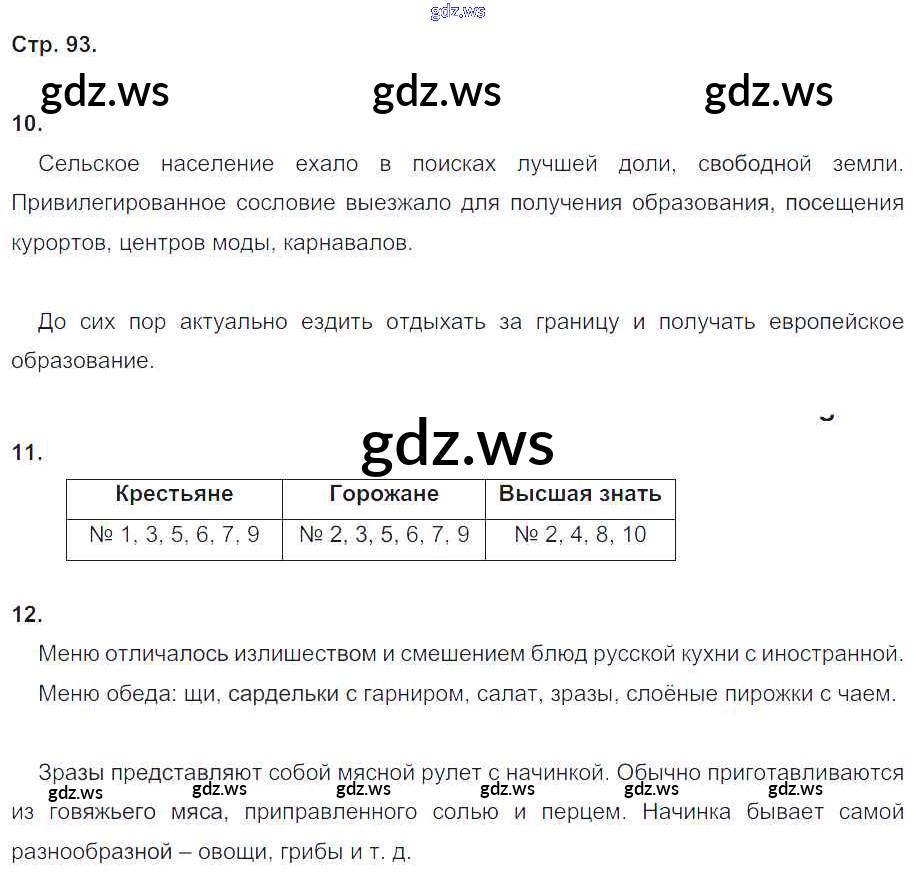 Стр. 93.

10.

Сельское население ехало в поисках лучшей доли, свободной земли. Привилегированное сословие выезжало для получения образования, посещения курортов, центров моды, карнавалов.

До сих пор актуально ездить отдыхать за границу и получать европейское образование.

11.

| Крестьяне | Горожане | Высшая знать |
|---|---|---|
| № 1, 3, 5, 6, 7, 9 | № 2, 3, 5, 6, 7, 9 | № 2, 4, 8, 10 |

12.

Меню отличалось излишеством и смешением блюд русской кухни с иностранной.

Меню обеда: щи, сардельки с гарниром, салат, зразы, слоёные пирожки с чаем.

Зразы представляют собой мясной рулет с начинкой. Обычно приготавливаются из говяжьего мяса, приправленного солью и перцем. Начинка бывает самой разнообразной – овощи, грибы и т. д.

gdz.ws